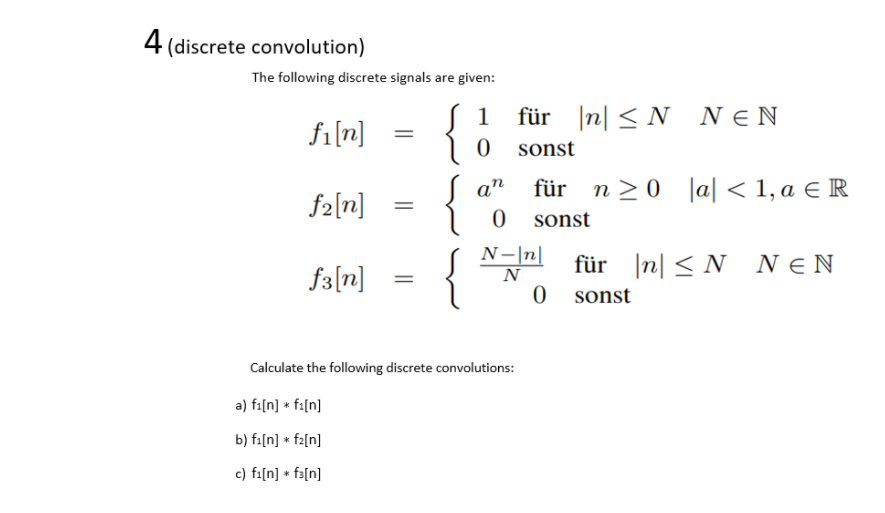 4 (discrete convolution)

The following discrete signals are given:

$f_1[n] = \begin{cases} 1 & \text{für } |n| \leq N \quad N \in \mathbb{N} \\ 0 & \text{sonst} \end{cases}$

$f_2[n] = \begin{cases} a^n & \text{für } n \geq 0 \quad |a| < 1, a \in \mathbb{R} \\ 0 & \text{sonst} \end{cases}$

$f_3[n] = \begin{cases} \frac{N-|n|}{N} & \text{für } |n| \leq N \quad N \in \mathbb{N} \\ 0 & \text{sonst} \end{cases}$

Calculate the following discrete convolutions:

a) $f_1[n] * f_1[n]$

b) $f_1[n] * f_2[n]$

c) $f_1[n] * f_3[n]$